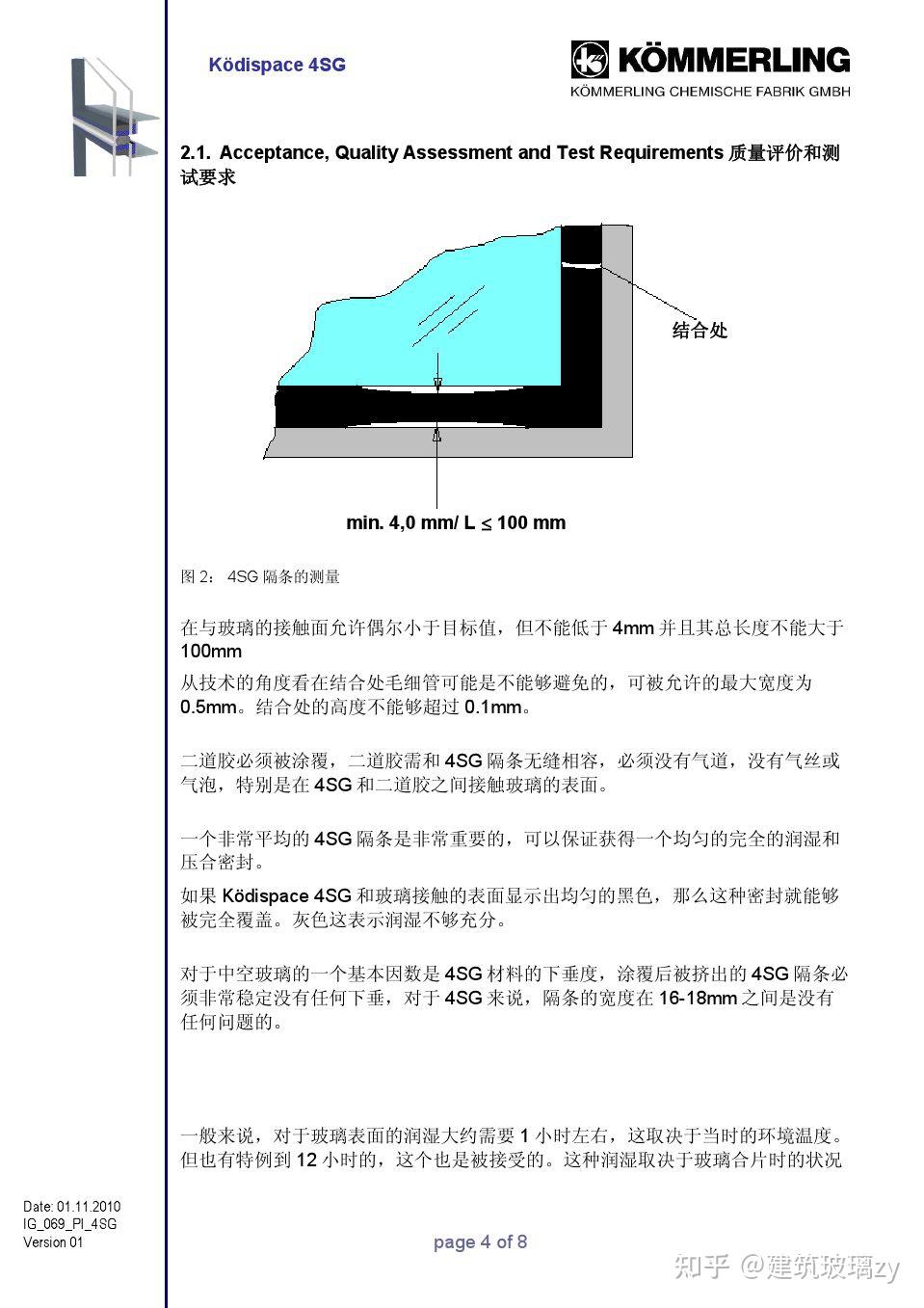 Ködispace 4SG

KÖMMERLING
KÖMMERLING CHEMISCHE FABRIK GMBH

2.1. Acceptance, Quality Assessment and Test Requirements 质量评价和测试要求

结合处

min. 4,0 mm/ L $\leq$ 100 mm

图 2： 4SG 隔条的测量

在与玻璃的接触面允许偶尔小于目标值，但不能低于 4mm 并且其总长度不能大于 100mm

从技术的角度看在结合处毛细管可能是不能够避免的，可被允许的最大宽度为 0.5mm。结合处的高度不能够超过 0.1mm。

二道胶必须被涂覆，二道胶需和 4SG 隔条无缝相容，必须没有气道，没有气丝或气泡，特别是在 4SG 和二道胶之间接触玻璃的表面。

一个非常平均的 4SG 隔条是非常重要的，可以保证获得一个均匀的完全的润湿和压合密封。

如果 Ködispace 4SG 和玻璃接触的表面显示出均匀的黑色，那么这种密封就能够被完全覆盖。灰色这表示润湿不够充分。

对于中空玻璃的一个基本因数是 4SG 材料的下垂度，涂覆后被挤出的 4SG 隔条必须非常稳定没有任何下垂，对于 4SG 来说，隔条的宽度在 16-18mm 之间是没有任何问题的。

一般来说，对于玻璃表面的润湿大约需要 1 小时左右，这取决于当时的环境温度。但也有特例到 12 小时的，这个也是被接受的。这种润湿取决于玻璃合片时的状况

Date: 01.11.2010
IG_069_PI_4SG
Version 01

page 4 of 8

知乎 @建筑玻璃zy